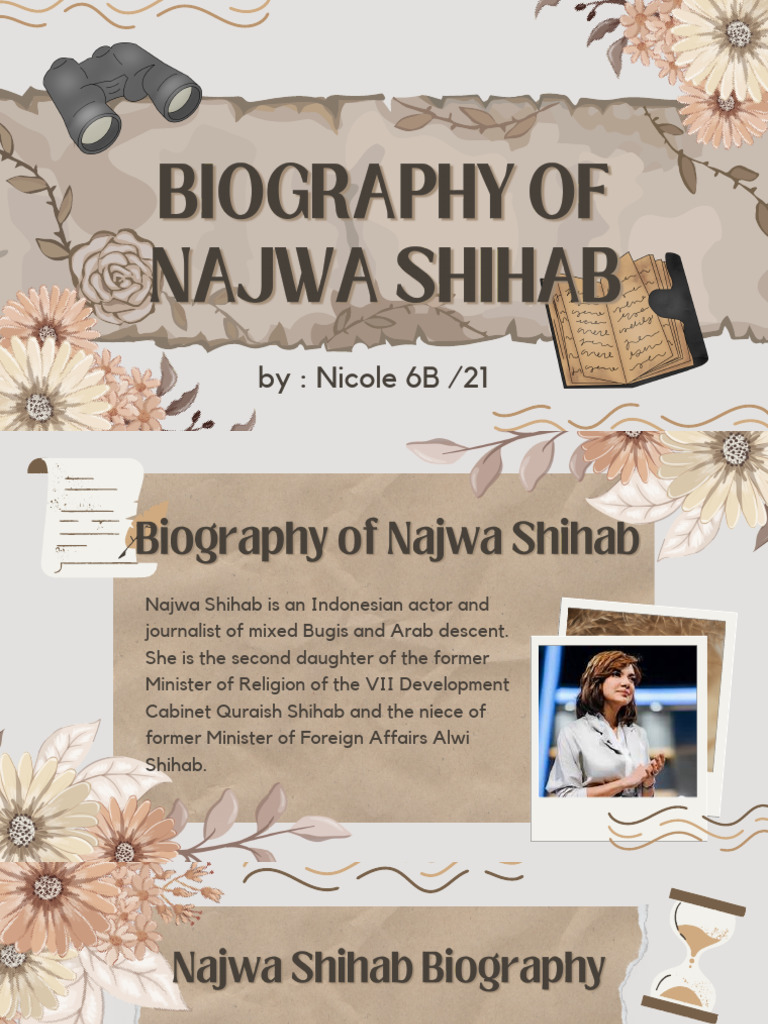 BIOGRAPHY OF NAJWA SHIHAB

by : Nicole 6B /21

Biography of Najwa Shihab

Najwa Shihab is an Indonesian actor and journalist of mixed Bugis and Arab descent. She is the second daughter of the former Minister of Religion of the VII Development Cabinet Quraish Shihab and the niece of former Minister of Foreign Affairs Alwi Shihab.

Najwa Shihab Biography